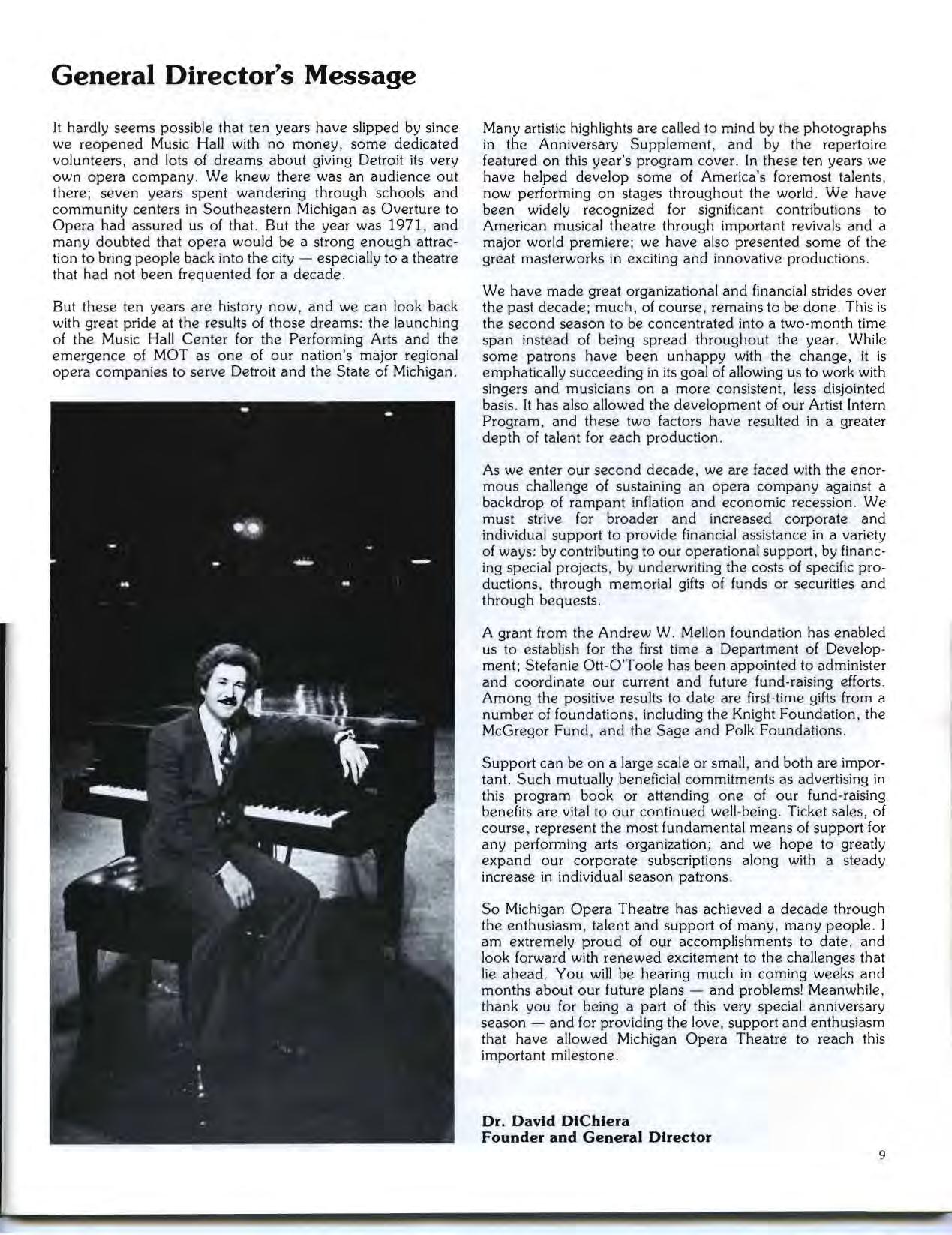 General Director's Message

It hardly seems possible that ten years have slipped by since we reopened Music Hall with no money, some dedicated volunteers, and lots of dreams about giving Detroit its very own opera company. We knew there was an audience out there; seven years spent wandering through schools and community centers in Southeastern Michigan as Overture to Opera had assured us of that. But the year was 1971, and many doubted that opera would be a strong enough attraction to bring people back into the city — especially to a theatre that had not been frequented for a decade.

But these ten years are history now, and we can look back with great pride at the results of those dreams: the launching of the Music Hall Center for the Performing Arts and the emergence of MOT as one of our nation's major regional opera companies to serve Detroit and the State of Michigan.

Many artistic highlights are called to mind by the photographs in the Anniversary Supplement, and by the repertoire featured on this year's program cover. In these ten years we have helped develop some of America's foremost talents, now performing on stages throughout the world. We have been widely recognized for significant contributions to American musical theatre through important revivals and a major world premiere; we have also presented some of the great masterworks in exciting and innovative productions.

We have made great organizational and financial strides over the past decade; much, of course, remains to be done. This is the second season to be concentrated into a two-month time span instead of being spread throughout the year. While some patrons have been unhappy with the change, it is emphatically succeeding in its goal of allowing us to work with singers and musicians on a more consistent, less disjointed basis. It has also allowed the development of our Artist Intern Program, and these two factors have resulted in a greater depth of talent for each production.

As we enter our second decade, we are faced with the enormous challenge of sustaining an opera company against a backdrop of rampant inflation and economic recession. We must strive for broader and increased corporate and individual support to provide financial assistance in a variety of ways: by contributing to our operational support, by financing special projects, by underwriting the costs of specific productions, through memorial gifts of funds or securities and through bequests.

A grant from the Andrew W. Mellon foundation has enabled us to establish for the first time a Department of Development; Stefanie Ott-O'Toole has been appointed to administer and coordinate our current and future fund-raising efforts. Among the positive results to date are first-time gifts from a number of foundations, including the Knight Foundation, the McGregor Fund, and the Sage and Polk Foundations.

Support can be on a large scale or small, and both are important. Such mutually beneficial commitments as advertising in this program book or attending one of our fund-raising benefits are vital to our continued well-being. Ticket sales, of course, represent the most fundamental means of support for any performing arts organization; and we hope to greatly expand our corporate subscriptions along with a steady increase in individual season patrons.

So Michigan Opera Theatre has achieved a decade through the enthusiasm, talent and support of many, many people. I am extremely proud of our accomplishments to date, and look forward with renewed excitement to the challenges that lie ahead. You will be hearing much in coming weeks and months about our future plans — and problems! Meanwhile, thank you for being a part of this very special anniversary season — and for providing the love, support and enthusiasm that have allowed Michigan Opera Theatre to reach this important milestone.

Dr. David DiChiera
Founder and General Director

9